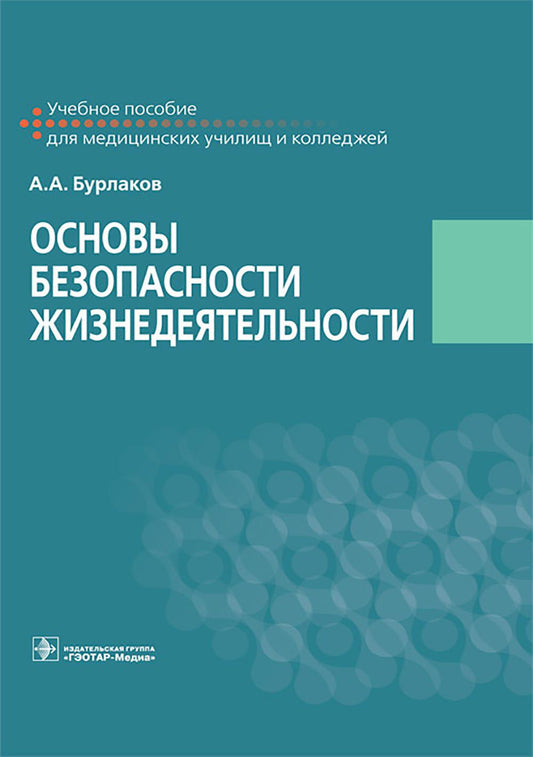 Учебное пособие
для медицинских училищ и колледжей

А.А. Бурлаков

ОСНОВЫ
БЕЗОПАСНОСТИ
ЖИЗНЕДЕЯТЕЛЬНОСТИ

ИЗДАТЕЛЬСКАЯ ГРУППА
«ГЭОТАР-Медиа»